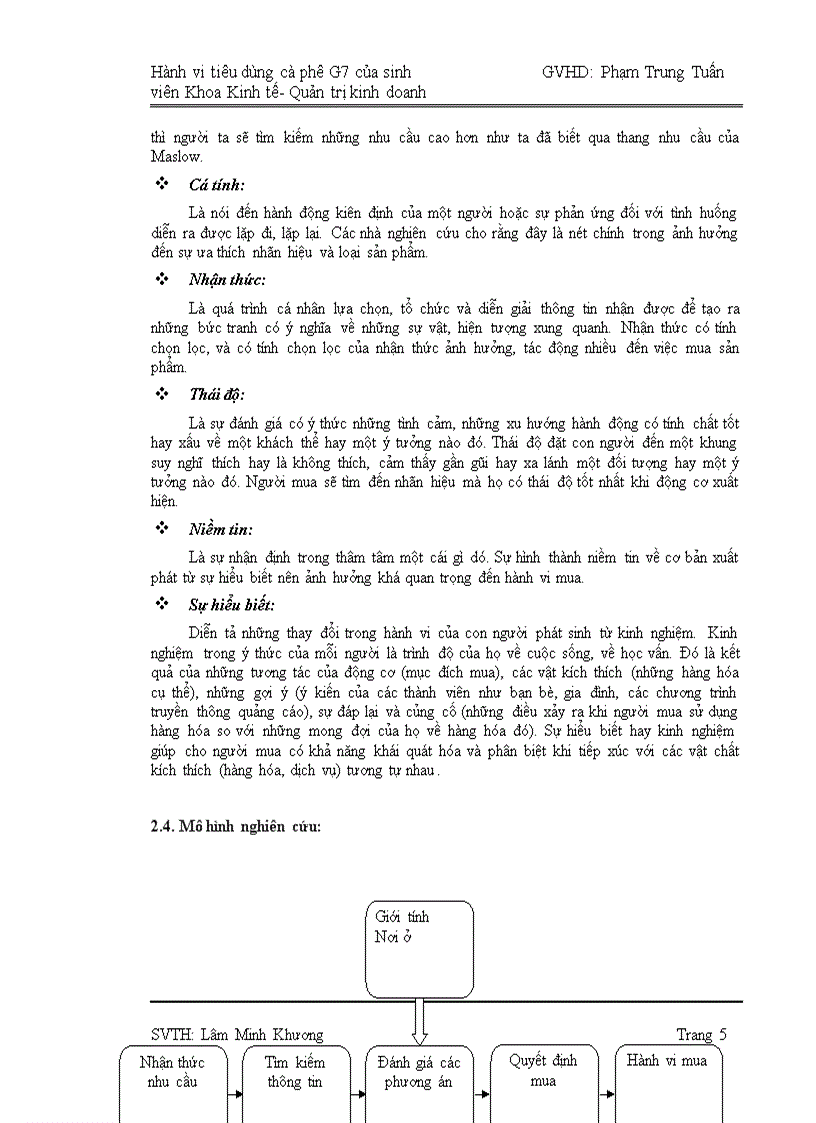 Hành vi tiêu dùng cà phê G7 của sinh viên Khoa Kinh tế- Quản trị kinh doanh

GVHD: Phạm Trung Tuấn

thì người ta sẽ tìm kiếm những nhu cầu cao hơn như ta đã biết qua thang nhu cầu của Maslow.

❖ Cá tính:

Là nói đến hành động kiên định của một người hoặc sự phản ứng đối với tình huống diễn ra được lặp đi, lặp lại. Các nhà nghiên cứu cho rằng đây là nét chính trong ảnh hưởng đến sự ưa thích nhãn hiệu và loại sản phẩm.

❖ Nhận thức:

Là quá trình cá nhân lựa chọn, tổ chức và diễn giải thông tin nhận được để tạo ra những bức tranh có ý nghĩa về những sự vật, hiện tượng xung quanh. Nhận thức có tính chọn lọc, và có tính chọn lọc của nhận thức ảnh hưởng, tác động nhiều đến việc mua sản phẩm.

❖ Thái độ:

Là sự đánh giá có ý thức những tình cảm, những xu hướng hành động có tính chất tốt hay xấu về một khách thể hay một ý tưởng nào đó. Thái độ đặt con người đến một khung suy nghĩ thích hay là không thích, cảm thấy gần gũi hay xa lánh một đối tượng hay một ý tưởng nào đó. Người mua sẽ tìm đến nhãn hiệu mà họ có thái độ tốt nhất khi động cơ xuất hiện.

❖ Niềm tin:

Là sự nhận định trong thâm tâm một cái gì đó. Sự hình thành niềm tin về cơ bản xuất phát từ sự hiểu biết nên ảnh hưởng khá quan trọng đến hành vi mua.

❖ Sự hiểu biết:

Diễn tả những thay đổi trong hành vi của con người phát sinh từ kinh nghiệm. Kinh nghiệm trong ý thức của mỗi người là trình độ của họ về cuộc sống, về học vấn. Đó là kết quả của những tương tác của động cơ (mục đích mua), các vật kích thích (những hàng hóa cụ thể), những gợi ý (ý kiến của các thành viên như bạn bè, gia đình, các chương trình truyền thông quảng cáo), sự đáp lại và củng cố (những điều xảy ra khi người mua sử dụng hàng hóa so với những mong đợi của họ về hàng hóa đó). Sự hiểu biết hay kinh nghiệm giúp cho người mua có khả năng khái quát hóa và phân biệt khi tiếp xúc với các vật chất kích thích (hàng hóa, dịch vụ) tương tự nhau.

2.4. Mô hình nghiên cứu:

Giới tính
Nơi ở

SVTH: Lâm Minh Khương

Trang 5

Nhận thức nhu cầu

Tìm kiếm thông tin

Đánh giá các phương án

Quyết định mua

Hành vi mua